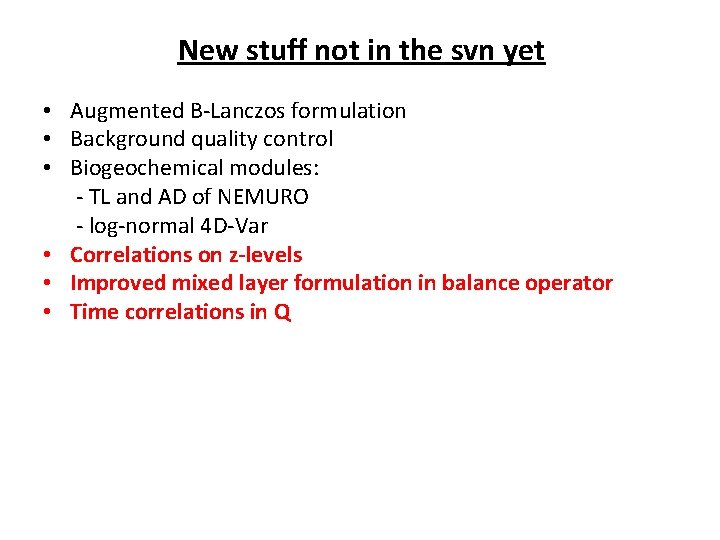 New stuff not in the svn yet

• Augmented B-Lanczos formulation
• Background quality control
• Biogeochemical modules:
- TL and AD of NEMURO
- log-normal 4D-Var
• Correlations on z-levels
• Improved mixed layer formulation in balance operator
• Time correlations in Q